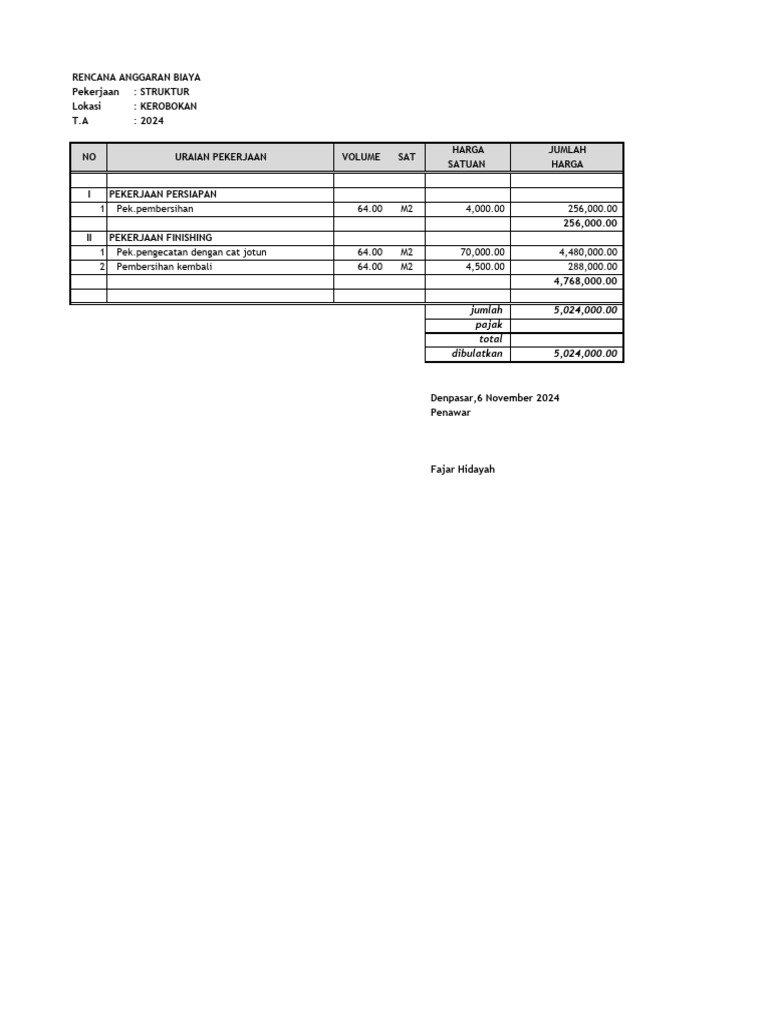 RENCANA ANGGARAN BIAYA
Pekerjaan : STRUKTUR
Lokasi : KEROBOKAN
T.A : 2024

| NO | URAIAN PEKERJAAN | VOLUME | SAT | HARGA SATUAN | JUMLAH HARGA |
|---|---|---|---|---|---|
| | | | | | |
| I | PEKERJAAN PERSIAPAN | | | | |
| 1 | Pek.pembersihan | 64.00 | M2 | 4,000.00 | 256,000.00 |
| | | | | | 256,000.00 |
| II | PEKERJAAN FINISHING | | | | |
| 1 | Pek.pengecatan dengan cat jotun | 64.00 | M2 | 70,000.00 | 4,480,000.00 |
| 2 | Pembersihan kembali | 64.00 | M2 | 4,500.00 | 288,000.00 |
| | | | | | 4,768,000.00 |
| | | | | | |
| | | | | jumlah | 5,024,000.00 |
| | | | | pajak | |
| | | | | total | |
| | | | | dibulatkan | 5,024,000.00 |

Denpasar,6 November 2024
Penawar

Fajar Hidayah